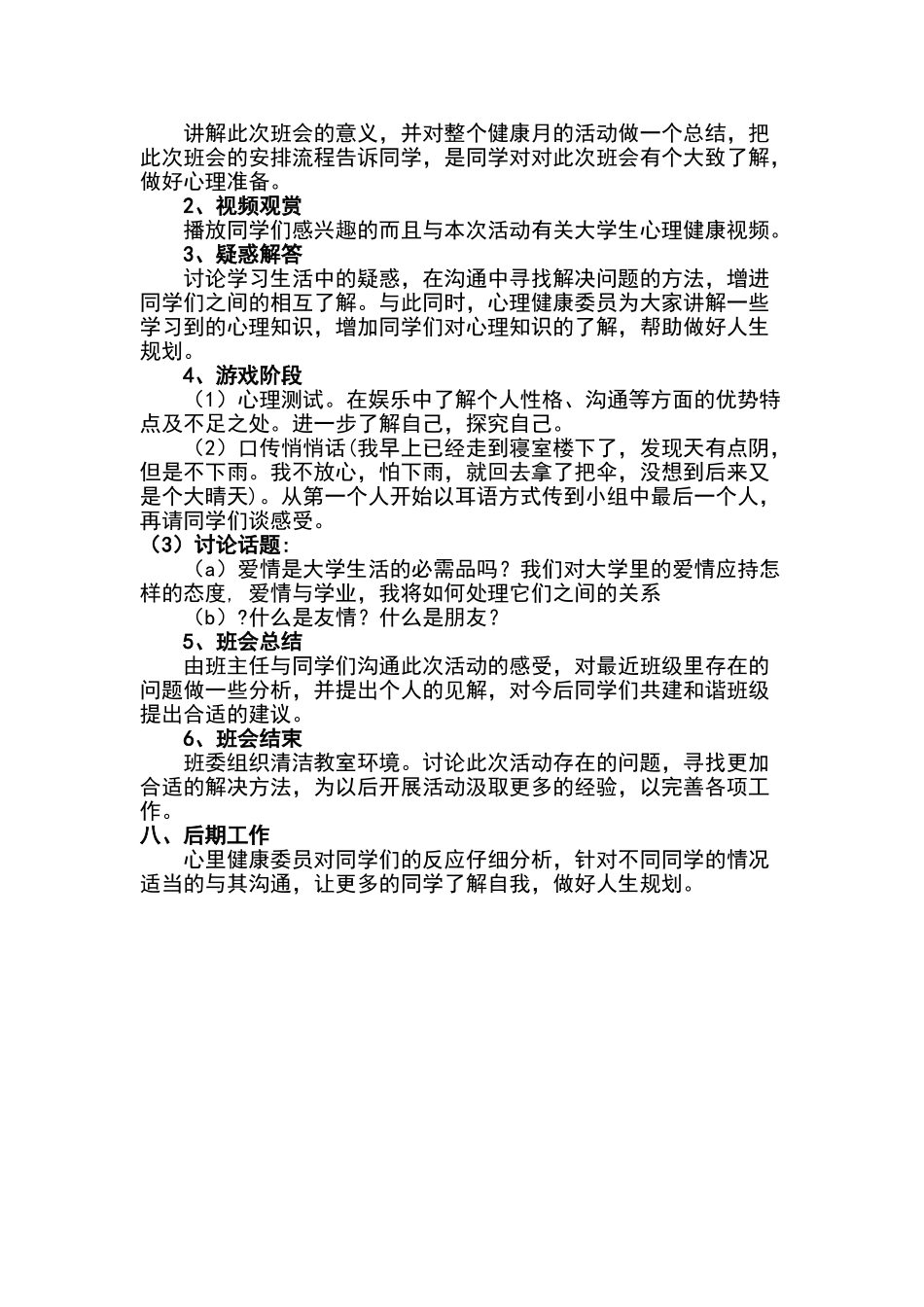 讲解此次班会的意义，并对整个健康月的活动做一个总结，把此次班会的安排流程告诉同学，是同学对对此次班会有个大致了解，做好心理准备。

2、视频观赏

播放同学们感兴趣的而且与本次活动有关大学生心理健康视频。

3、疑惑解答

讨论学习生活中的疑惑，在沟通中寻找解决问题的方法，增进同学们之间的相互了解。与此同时，心理健康委员为大家讲解一些学习到的心理知识，增加同学们对心理知识的了解，帮助做好人生规划。

4、游戏阶段

（1）心理测试。在娱乐中了解个人性格、沟通等方面的优势特点及不足之处。进一步了解自己，探究自己。

（2）口传悄悄话(我早上已经走到寝室楼下了，发现天有点阴，但是不下雨。我不放心，怕下雨，就回去拿了把伞，没想到后来又是个大晴天)。从第一个人开始以耳语方式传到小组中最后一个人，再请同学们谈感受。

（3）讨论话题:

（a）爱情是大学生活的必需品吗？我们对大学里的爱情应持怎样的态度, 爱情与学业，我将如何处理它们之间的关系

（b）?什么是友情？什么是朋友？

5、班会总结

由班主任与同学们沟通此次活动的感受，对最近班级里存在的问题做一些分析，并提出个人的见解，对今后同学们共建和谐班级提出合适的建议。

6、班会结束

班委组织清洁教室环境。讨论此次活动存在的问题，寻找更加合适的解决方法，为以后开展活动汲取更多的经验，以完善各项工作。

八、后期工作

心里健康委员对同学们的反应仔细分析，针对不同同学的情况适当的与其沟通，让更多的同学了解自我，做好人生规划。